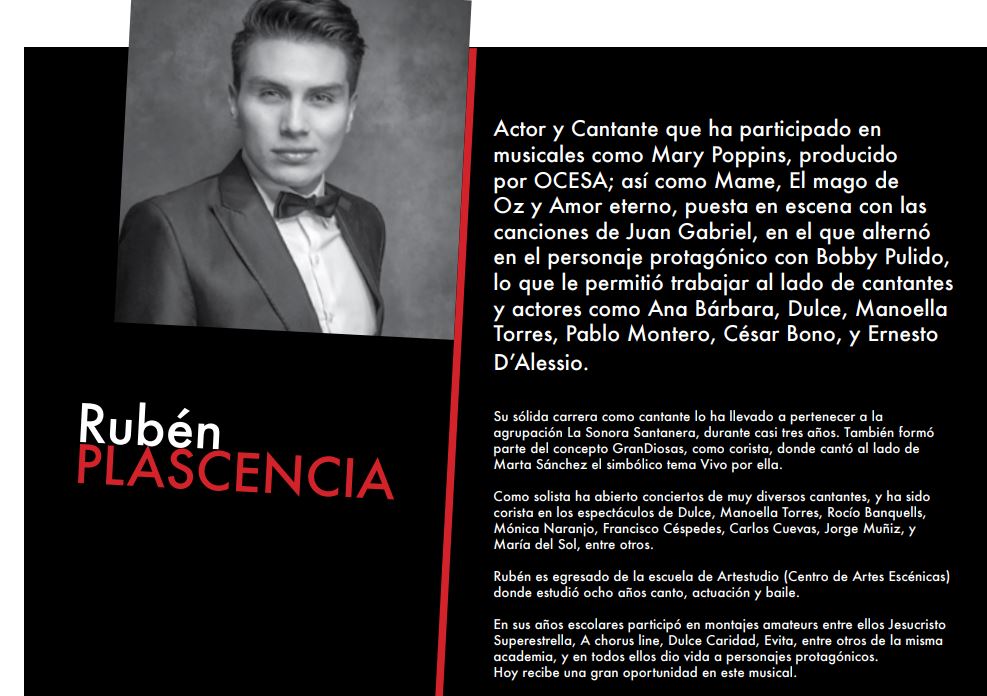 Rubén
PLASCENCIA

Actor y Cantante que ha participado en musicales como Mary Poppins, producido por OCESA; así como Mame, El mago de Oz y Amor eterno, puesta en escena con las canciones de Juan Gabriel, en el que alternó en el personaje protagónico con Bobby Pulido, lo que le permitió trabajar al lado de cantantes y actores como Ana Bárbara, Dulce, Manoella Torres, Pablo Montero, César Bono, y Ernesto D'Alessio.

Su sólida carrera como cantante lo ha llevado a pertenecer a la agrupación La Sonora Santanera, durante casi tres años. También formó parte del concepto GranDiosas, como corista, donde cantó al lado de Marta Sánchez el simbólico tema Vivo por ella.

Como solista ha abierto conciertos de muy diversos cantantes, y ha sido corista en los espectáculos de Dulce, Manoella Torres, Rocío Banquells, Mónica Naranjo, Francisco Céspedes, Carlos Cuevas, Jorge Muñiz, y María del Sol, entre otros.

Rubén es egresado de la escuela de Artestudio (Centro de Artes Escénicas) donde estudió ocho años canto, actuación y baile.

En sus años escolares participó en montajes amateurs entre ellos Jesucristo Superestrella, A chorus line, Dulce Caridad, Evita, entre otros de la misma academia, y en todos ellos dio vida a personajes protagónicos.
Hoy recibe una gran oportunidad en este musical.